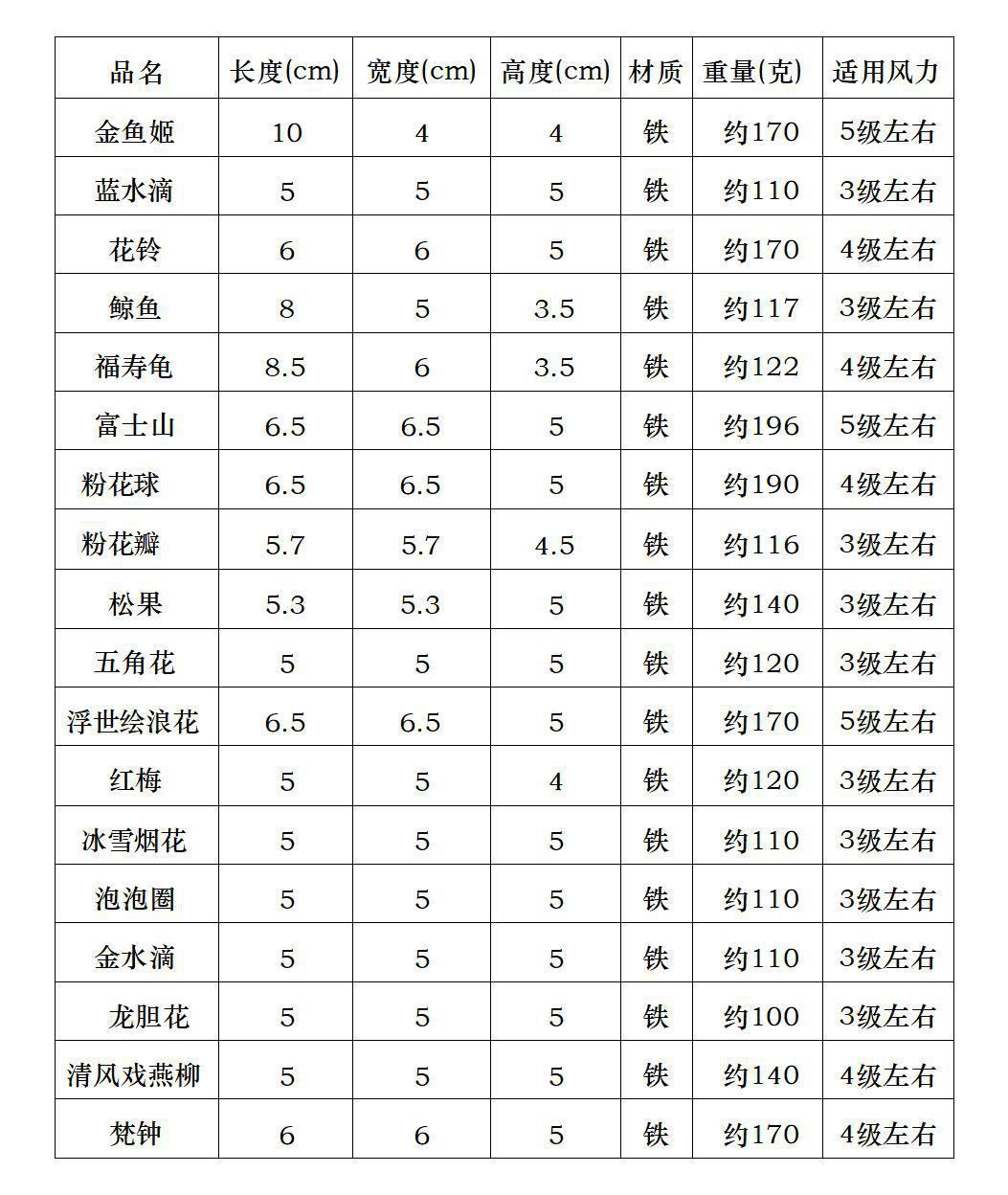 | 品名 | 长度(cm) | 宽度(cm) | 高度(cm) | 材质 | 重量(克) | 适用风力 |
|---|---|---|---|---|---|---|
| 金鱼姬 | 10 | 4 | 4 | 铁 | 约170 | 5级左右 |
| 蓝水滴 | 5 | 5 | 5 | 铁 | 约110 | 3级左右 |
| 花铃 | 6 | 6 | 5 | 铁 | 约170 | 4级左右 |
| 鲸鱼 | 8 | 5 | 3.5 | 铁 | 约117 | 3级左右 |
| 福寿龟 | 8.5 | 6 | 3.5 | 铁 | 约122 | 4级左右 |
| 富士山 | 6.5 | 6.5 | 5 | 铁 | 约196 | 5级左右 |
| 粉花球 | 6.5 | 6.5 | 5 | 铁 | 约190 | 4级左右 |
| 粉花瓣 | 5.7 | 5.7 | 4.5 | 铁 | 约116 | 3级左右 |
| 松果 | 5.3 | 5.3 | 5 | 铁 | 约140 | 3级左右 |
| 五角花 | 5 | 5 | 5 | 铁 | 约120 | 3级左右 |
| 浮世绘浪花 | 6.5 | 6.5 | 5 | 铁 | 约170 | 5级左右 |
| 红梅 | 5 | 5 | 4 | 铁 | 约120 | 3级左右 |
| 冰雪烟花 | 5 | 5 | 5 | 铁 | 约110 | 3级左右 |
| 泡泡圈 | 5 | 5 | 5 | 铁 | 约110 | 3级左右 |
| 金水滴 | 5 | 5 | 5 | 铁 | 约110 | 3级左右 |
| 龙胆花 | 5 | 5 | 5 | 铁 | 约100 | 3级左右 |
| 清风戏燕柳 | 5 | 5 | 5 | 铁 | 约140 | 4级左右 |
| 梵钟 | 6 | 6 | 5 | 铁 | 约170 | 4级左右 |